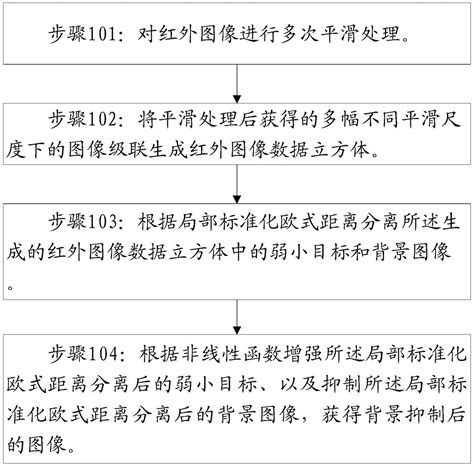 步骤101：对红外图像进行多次平滑处理。

步骤102：将平滑处理后获得的多幅不同平滑尺度下的图像级联生成红外图像数据立方体。

步骤103：根据局部标准化欧式距离分离所述生成的红外图像数据立方体中的弱小目标和背景图像。

步骤104：根据非线性函数增强所述局部标准化欧式距离分离后的弱小目标、以及抑制所述局部标准化欧式距离分离后的背景图像，获得背景抑制后的图像。